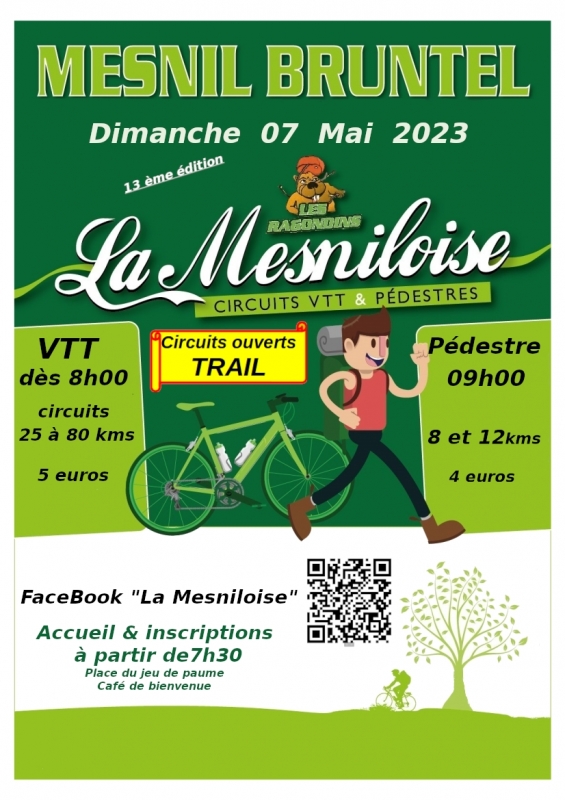 MESNIL BRUNTEL

Dimanche 07 Mai 2023

13 ème édition

LES RAGONDINS

La Mesniloise

CIRCUITS VTT & PÉDESTRES

VTT
dès 8h00
circuits
25 à 80 kms
5 euros

Circuits ouverts
TRAIL

Pédestre
09h00
8 et 12kms
4 euros

FaceBook "La Mesniloise"

Accueil & inscriptions
à partir de7h30
Place du jeu de paume
Café de bienvenue